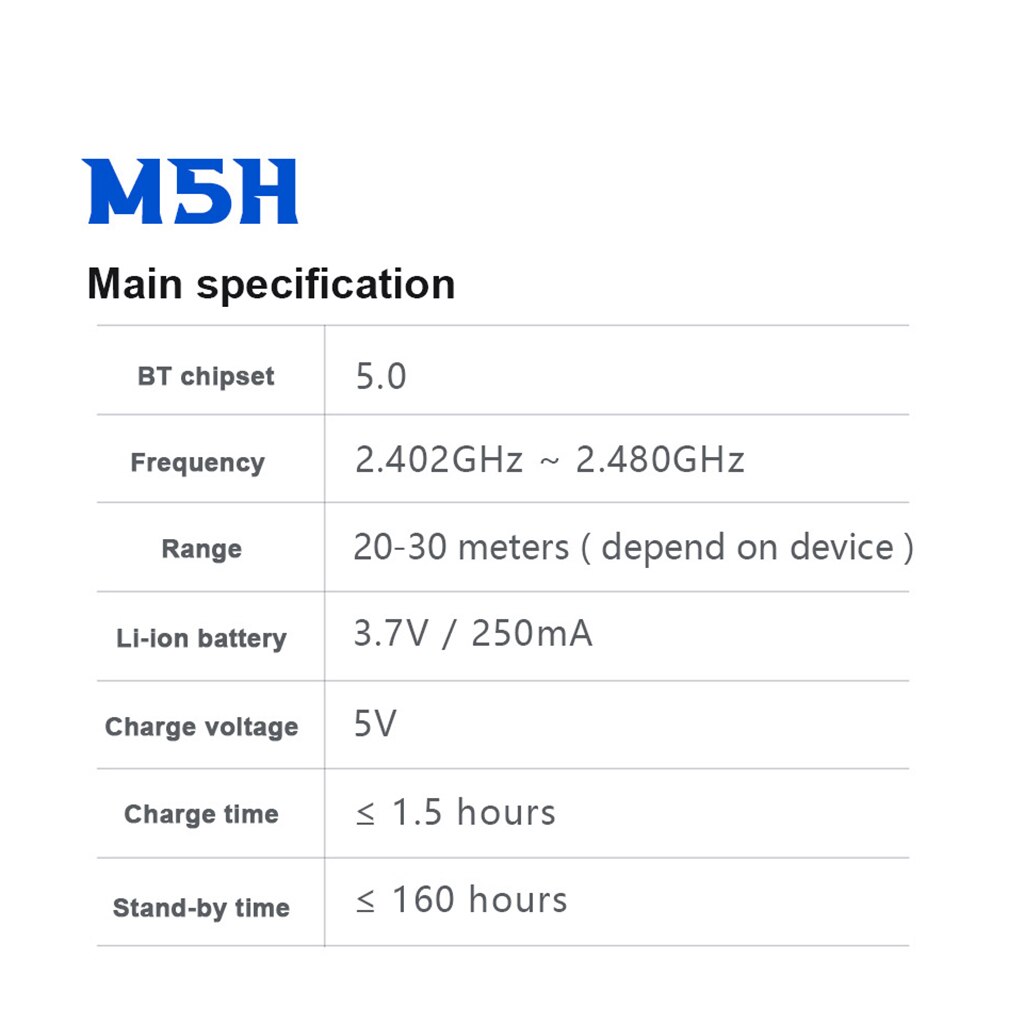 M5H

Main specification

| BT chipset | 5.0 |
|---|---|
| Frequency | 2.402GHz ~ 2.480GHz |
| Range | 20-30 meters ( depend on device ) |
| Li-ion battery | 3.7V / 250mA |
| Charge voltage | 5V |
| Charge time | ≤ 1.5 hours |
| Stand-by time | ≤ 160 hours |